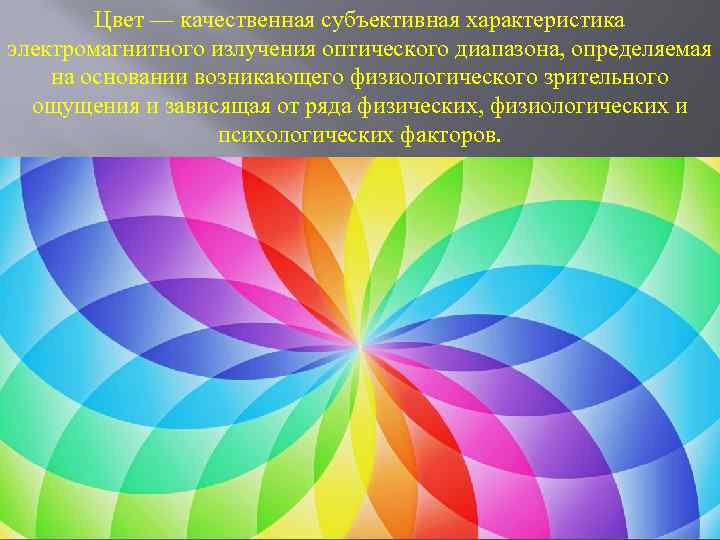 Цвет — качественная субъективная характеристика электромагнитного излучения оптического диапазона, определяемая на основании возникающего физиологического зрительного ощущения и зависящая от ряда физических, физиологических и психологических факторов.